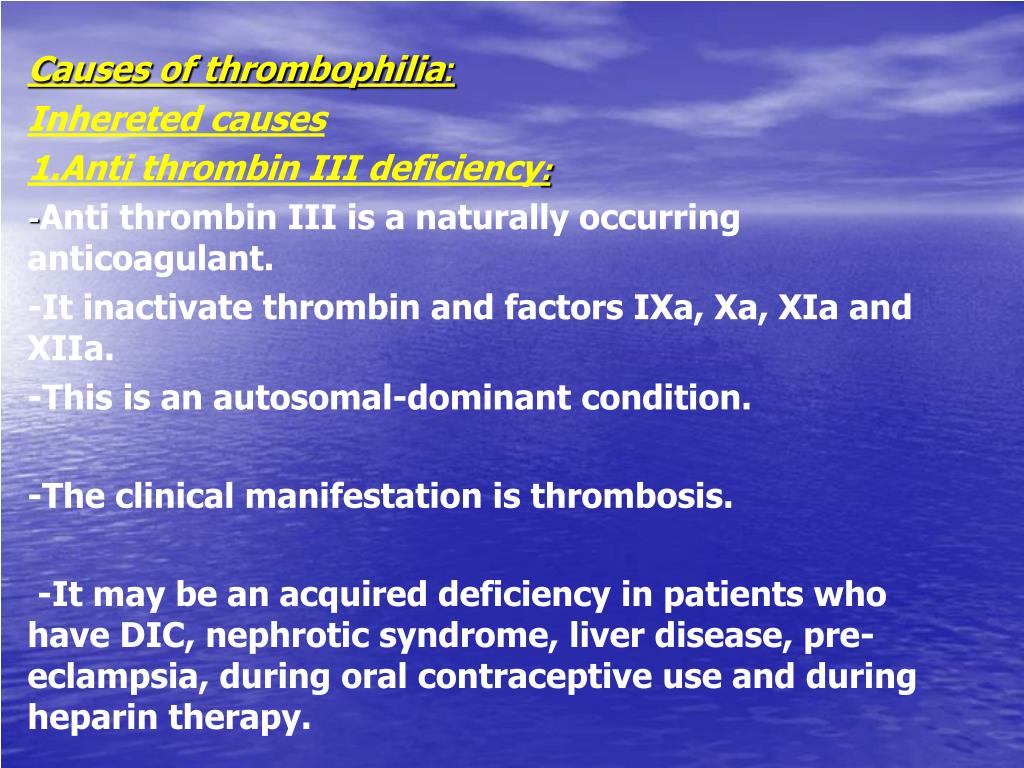 Causes of thrombophilia:
Inhereted causes
1.Anti thrombin III deficiency:
-Anti thrombin III is a naturally occurring anticoagulant.
-It inactivate thrombin and factors IXa, Xa, XIa and XIIa.
-This is an autosomal-dominant condition.

-The clinical manifestation is thrombosis.

-It may be an acquired deficiency in patients who have DIC, nephrotic syndrome, liver disease, pre-eclampsia, during oral contraceptive use and during heparin therapy.